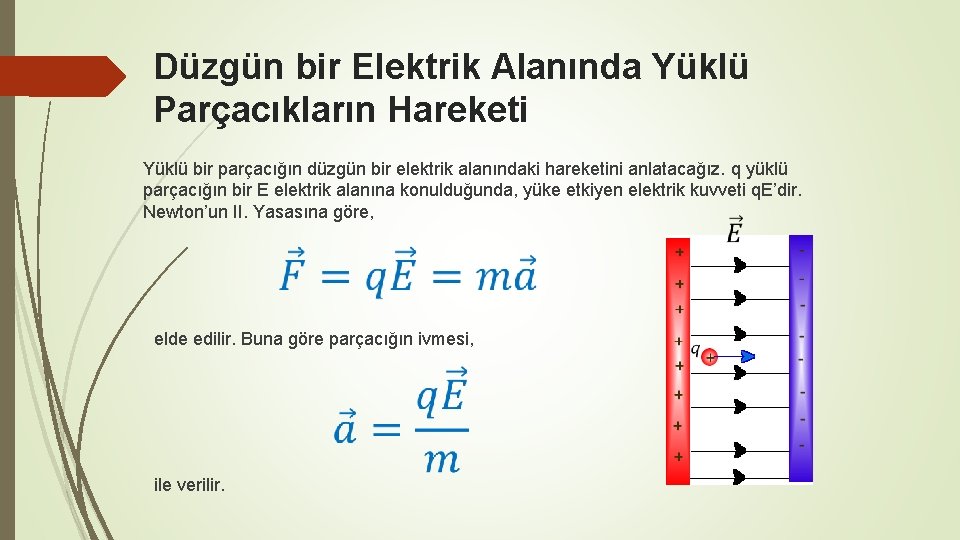 Düzgün bir Elektrik Alanında Yüklü Parçacıkların Hareketi

Yüklü bir parçacığın düzgün bir elektrik alanındaki hareketini anlatacağız. q yüklü parçacığın bir E elektrik alanına konulduğunda, yüke etkiyen elektrik kuvveti qE'dir. Newton'un II. Yasasına göre,

$\vec{F} = q\vec{E} = m\vec{a}$

elde edilir. Buna göre parçacığın ivmesi,

$\vec{a} = \frac{q\vec{E}}{m}$

ile verilir.

$\vec{E}$

+
+
+
+
+
+
+
+

q
+

-
-
-
-
-
-
-
-